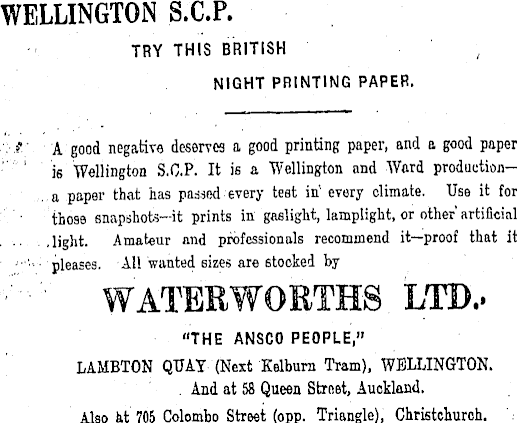 WELLINGTON S.C.P.

TRY THIS BRITISH

NIGHT PRINTING PAPER.

A good negative deserves a good printing paper, and a good paper is Wellington S.C.P. It is a Wellington and Ward production—a paper that has passed every test in every climate. Use it for those snapshots—it prints in gaslight, lamplight, or other artificial light. Amateur and professionals recommend it—proof that it pleases. All wanted sizes are stocked by

WATERWORTHS LTD.

"THE ANSCO PEOPLE,"

LAMBTON QUAY (Next Kelburn Tram), WELLINGTON.

And at 58 Queen Street, Auckland.

Also at 705 Colombo Street (opp. Triangle), Christchurch.